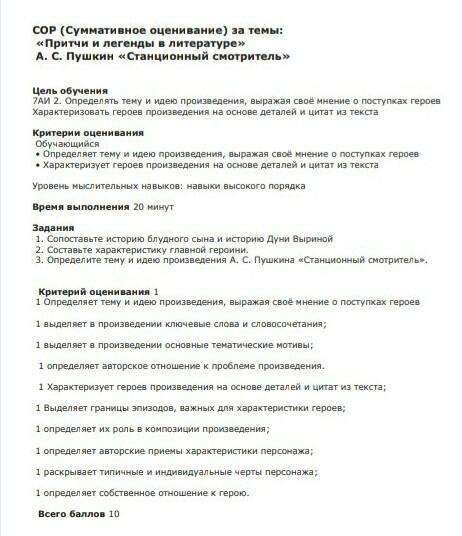 СОР (Суммативное оценивание) за темы:
«Притчи и легенды в литературе»
А. С. Пушкин «Станционный смотритель»

Цель обучения
7АИ 2. Определять тему и идею произведения, выражая своё мнение о поступках героев
Характеризовать героев произведения на основе деталей и цитат из текста

Критерии оценивания
Обучающийся
• Определяет тему и идею произведения, выражая своё мнение о поступках героев
• Характеризует героев произведения на основе деталей и цитат из текста

Уровень мыслительных навыков: навыки высокого порядка

Время выполнения 20 минут

Задания
1. Сопоставьте историю блудного сына и историю Дуни Выриной
2. Составьте характеристику главной героини.
3. Определите тему и идею произведения А. С. Пушкина «Станционный смотритель».

Критерий оценивания 1
1 Определяет тему и идею произведения, выражая своё мнение о поступках героев

1 выделяет в произведении ключевые слова и словосочетания;

1 выделяет в произведении основные тематические мотивы;

1 определяет авторское отношение к проблеме произведения.

1 Характеризует героев произведения на основе деталей и цитат из текста;

1 Выделяет границы эпизодов, важных для характеристики героев;

1 определяет их роль в композиции произведения;

1 определяет авторские приемы характеристики персонажа;

1 раскрывает типичные и индивидуальные черты персонажа;

1 определяет собственное отношение к герою.

Всего баллов 10